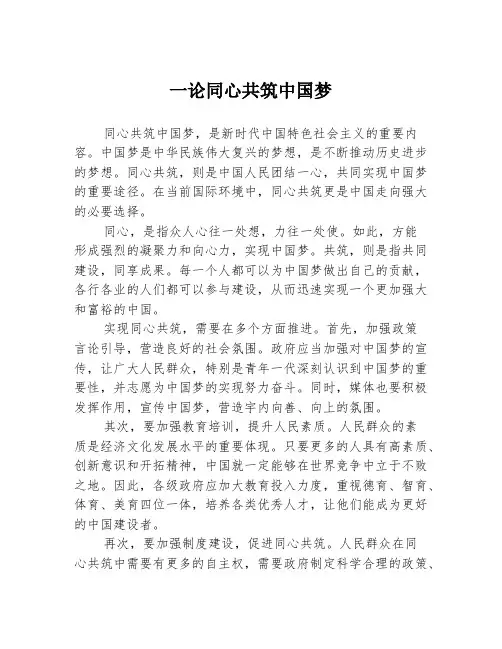 一论同心共筑中国梦

同心共筑中国梦，是新时代中国特色社会主义的重要内容。中国梦是中华民族伟大复兴的梦想，是不断推动历史进步的梦想。同心共筑，则是中国人民团结一心，共同实现中国梦的重要途径。在当前国际环境中，同心共筑更是中国走向强大的必要选择。

同心，是指众人心往一处想，力往一处使。如此，方能形成强烈的凝聚力和向心力，实现中国梦。共筑，则是指共同建设，同享成果。每一个人都可以为中国梦做出自己的贡献，各行各业的人们都可以参与建设，从而迅速实现一个更加强大和富裕的中国。

实现同心共筑，需要在多个方面推进。首先，加强政策言论引导，营造良好的社会氛围。政府应当加强对中国梦的宣传，让广大人民群众，特别是青年一代深刻认识到中国梦的重要性，并志愿为中国梦的实现努力奋斗。同时，媒体也要积极发挥作用，宣传中国梦，营造宇内向善、向上的氛围。

其次，要加强教育培训，提升人民素质。人民群众的素质是经济文化发展水平的重要体现。只要更多的人具有高素质、创新意识和开拓精神，中国就一定能够在世界竞争中立于不败之地。因此，各级政府应加大教育投入力度，重视德育、智育、体育、美育四位一体，培养各类优秀人才，让他们能成为更好的中国建设者。

再次，要加强制度建设，促进同心共筑。人民群众在同心共筑中需要有更多的自主权，需要政府制定科学合理的政策、